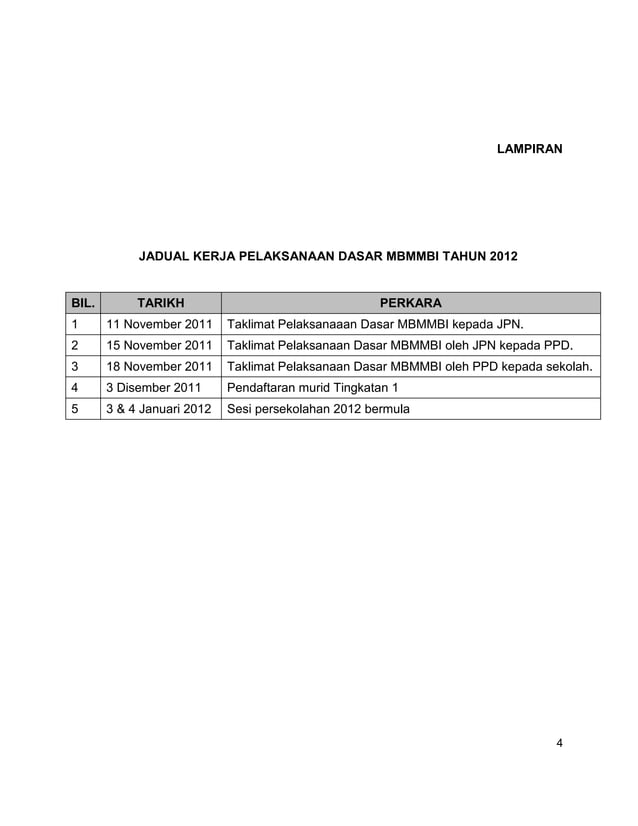 LAMPIRAN

JADUAL KERJA PELAKSANAAN DASAR MBMMBI TAHUN 2012

| BIL. | TARIKH | PERKARA |
|---|---|---|
| 1 | 11 November 2011 | Taklimat Pelaksanaaan Dasar MBMMBI kepada JPN. |
| 2 | 15 November 2011 | Taklimat Pelaksanaan Dasar MBMMBI oleh JPN kepada PPD. |
| 3 | 18 November 2011 | Taklimat Pelaksanaan Dasar MBMMBI oleh PPD kepada sekolah. |
| 4 | 3 Disember 2011 | Pendaftaran murid Tingkatan 1 |
| 5 | 3 & 4 Januari 2012 | Sesi persekolahan 2012 bermula |

4